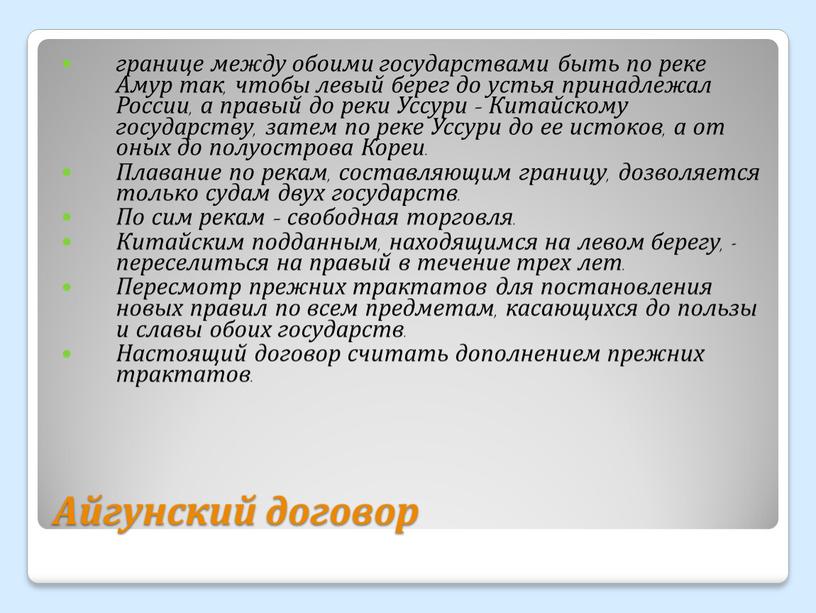 границе между обоими государствами быть по реке Амур так, чтобы левый берег до устья принадлежал России, а правый до реки Уссури - Китайскому государству, затем по реке Уссури до ее истоков, а от оных до полуострова Кореи.

Плавание по рекам, составляющим границу, дозволяется только судам двух государств.

По сим рекам - свободная торговля.

Китайским подданным, находящимся на левом берегу, - переселиться на правый в течение трех лет.

Пересмотр прежних трактатов для постановления новых правил по всем предметам, касающихся до пользы и славы обоих государств.

Настоящий договор считать дополнением прежних трактатов.

Айгунский договор